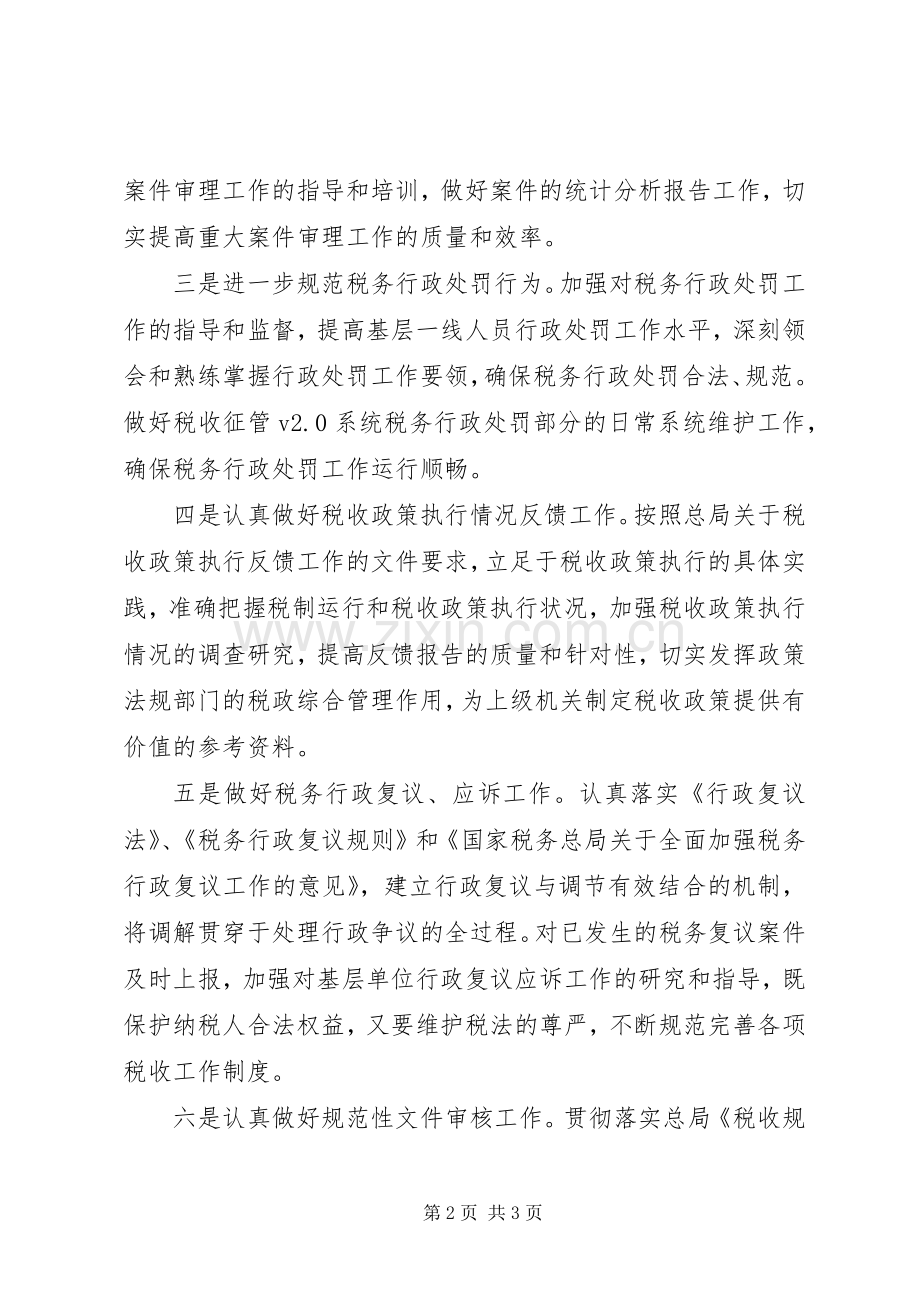 案件审理工作的指导和培训，做好案件的统计分析报告工作，切实提高重大案件审理工作的质量和效率。

三是进一步规范税务行政处罚行为。加强对税务行政处罚工作的指导和监督，提高基层一线人员行政处罚工作水平，深刻领会和熟练掌握行政处罚工作要领，确保税务行政处罚合法、规范。做好税收征管v2.0系统税务行政处罚部分的日常系统维护工作，确保税务行政处罚工作运行顺畅。

四是认真做好税收政策执行情况反馈工作。按照总局关于税收政策执行反馈工作的文件要求，立足于税收政策执行的具体实践，准确把握税制运行和税收政策执行状况，加强税收政策执行情况的调查研究，提高反馈报告的质量和针对性，切实发挥政策法规部门的税政综合管理作用，为上级机关制定税收政策提供有价值的参考资料。

五是做好税务行政复议、应诉工作。认真落实《行政复议法》、《税务行政复议规则》和《国家税务总局关于全面加强税务行政复议工作的意见》，建立行政复议与调节有效结合的机制，将调解贯穿于处理行政争议的全过程。对已发生的税务复议案件及时上报，加强对基层单位行政复议应诉工作的研究和指导，既保护纳税人合法权益，又要维护税法的尊严，不断规范完善各项税收工作制度。

六是认真做好规范性文件审核工作。贯彻落实总局《税收规

第2页 共3页

www.zixin.com.cn